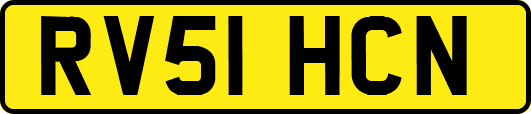 RV51 HCN